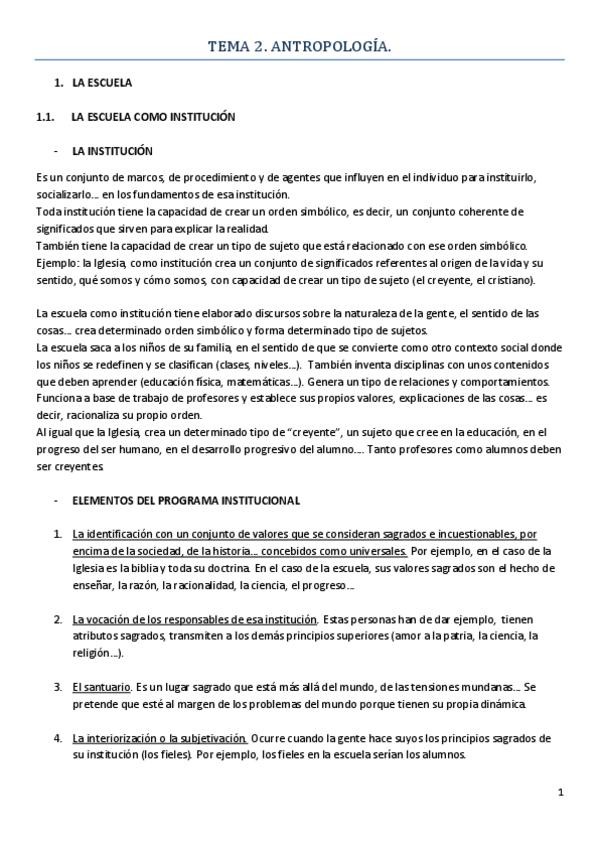 TEMA 2. ANTROPOLOGÍA.

1. LA ESCUELA

1.1. LA ESCUELA COMO INSTITUCIÓN

- LA INSTITUCIÓN

Es un conjunto de marcos, de procedimiento y de agentes que influyen en el individuo para instituirlo, socializarlo… en los fundamentos de esa institución.
Toda institución tiene la capacidad de crear un orden simbólico, es decir, un conjunto coherente de significados que sirven para explicar la realidad.
También tiene la capacidad de crear un tipo de sujeto que está relacionado con ese orden simbólico.
Ejemplo: la Iglesia, como institución crea un conjunto de significados referentes al origen de la vida y su sentido, qué somos y cómo somos, con capacidad de crear un tipo de sujeto (el creyente, el cristiano).

La escuela como institución tiene elaborado discursos sobre la naturaleza de la gente, el sentido de las cosas… crea determinado orden simbólico y forma determinado tipo de sujetos.
La escuela saca a los niños de su familia, en el sentido de que se convierte como otro contexto social donde los niños se redefinen y se clasifican (clases, niveles…). También inventa disciplinas con unos contenidos que deben aprender (educación física, matemáticas…). Genera un tipo de relaciones y comportamientos. Funciona a base de trabajo de profesores y establece sus propios valores, explicaciones de las cosas… es decir, racionaliza su propio orden.
Al igual que la Iglesia, crea un determinado tipo de "creyente", un sujeto que cree en la educación, en el progreso del ser humano, en el desarrollo progresivo del alumno…. Tanto profesores como alumnos deben ser creyentes.

- ELEMENTOS DEL PROGRAMA INSTITUCIONAL

1. La identificación con un conjunto de valores que se consideran sagrados e incuestionables, por encima de la sociedad, de la historia… concebidos como universales. Por ejemplo, en el caso de la Iglesia es la biblia y toda su doctrina. En el caso de la escuela, sus valores sagrados son el hecho de enseñar, la razón, la racionalidad, la ciencia, el progreso…

2. La vocación de los responsables de esa institución. Estas personas han de dar ejemplo, tienen atributos sagrados, transmiten a los demás principios superiores (amor a la patria, la ciencia, la religión…).

3. El santuario. Es un lugar sagrado que está más allá del mundo, de las tensiones mundanas… Se pretende que esté al margen de los problemas del mundo porque tienen su propia dinámica.

4. La interiorización o la subjetivación. Ocurre cuando la gente hace suyos los principios sagrados de su institución (los fieles). Por ejemplo, los fieles en la escuela serían los alumnos.

1